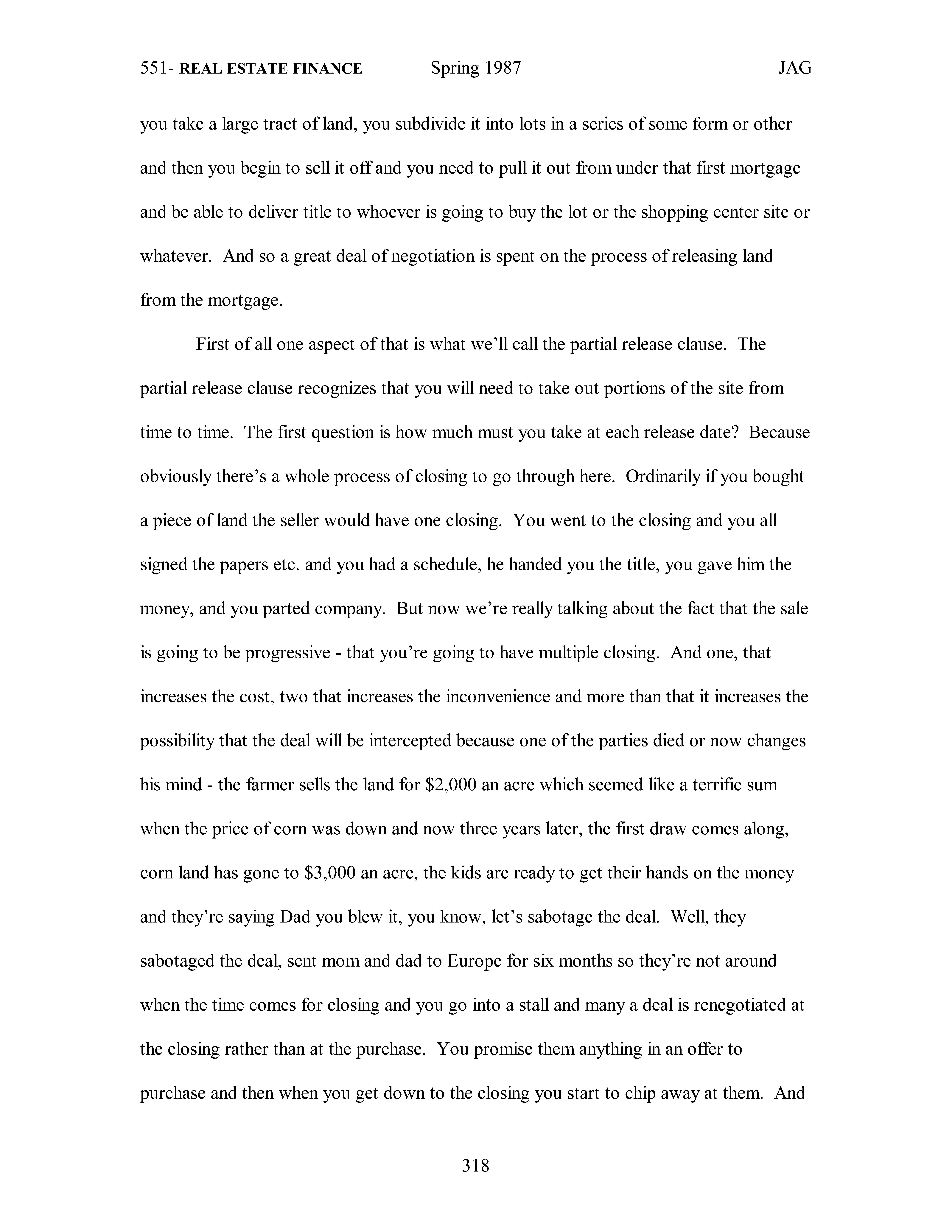 551- REAL ESTATE FINANCE Spring 1987 JAG

you take a large tract of land, you subdivide it into lots in a series of some form or other and then you begin to sell it off and you need to pull it out from under that first mortgage and be able to deliver title to whoever is going to buy the lot or the shopping center site or whatever. And so a great deal of negotiation is spent on the process of releasing land from the mortgage.

First of all one aspect of that is what we'll call the partial release clause. The partial release clause recognizes that you will need to take out portions of the site from time to time. The first question is how much must you take at each release date? Because obviously there's a whole process of closing to go through here. Ordinarily if you bought a piece of land the seller would have one closing. You went to the closing and you all signed the papers etc. and you had a schedule, he handed you the title, you gave him the money, and you parted company. But now we're really talking about the fact that the sale is going to be progressive - that you're going to have multiple closing. And one, that increases the cost, two that increases the inconvenience and more than that it increases the possibility that the deal will be intercepted because one of the parties died or now changes his mind - the farmer sells the land for \$2,000 an acre which seemed like a terrific sum when the price of corn was down and now three years later, the first draw comes along, corn land has gone to \$3,000 an acre, the kids are ready to get their hands on the money and they're saying Dad you blew it, you know, let's sabotage the deal. Well, they sabotaged the deal, sent mom and dad to Europe for six months so they're not around when the time comes for closing and you go into a stall and many a deal is renegotiated at the closing rather than at the purchase. You promise them anything in an offer to purchase and then when you get down to the closing you start to chip away at them. And

318